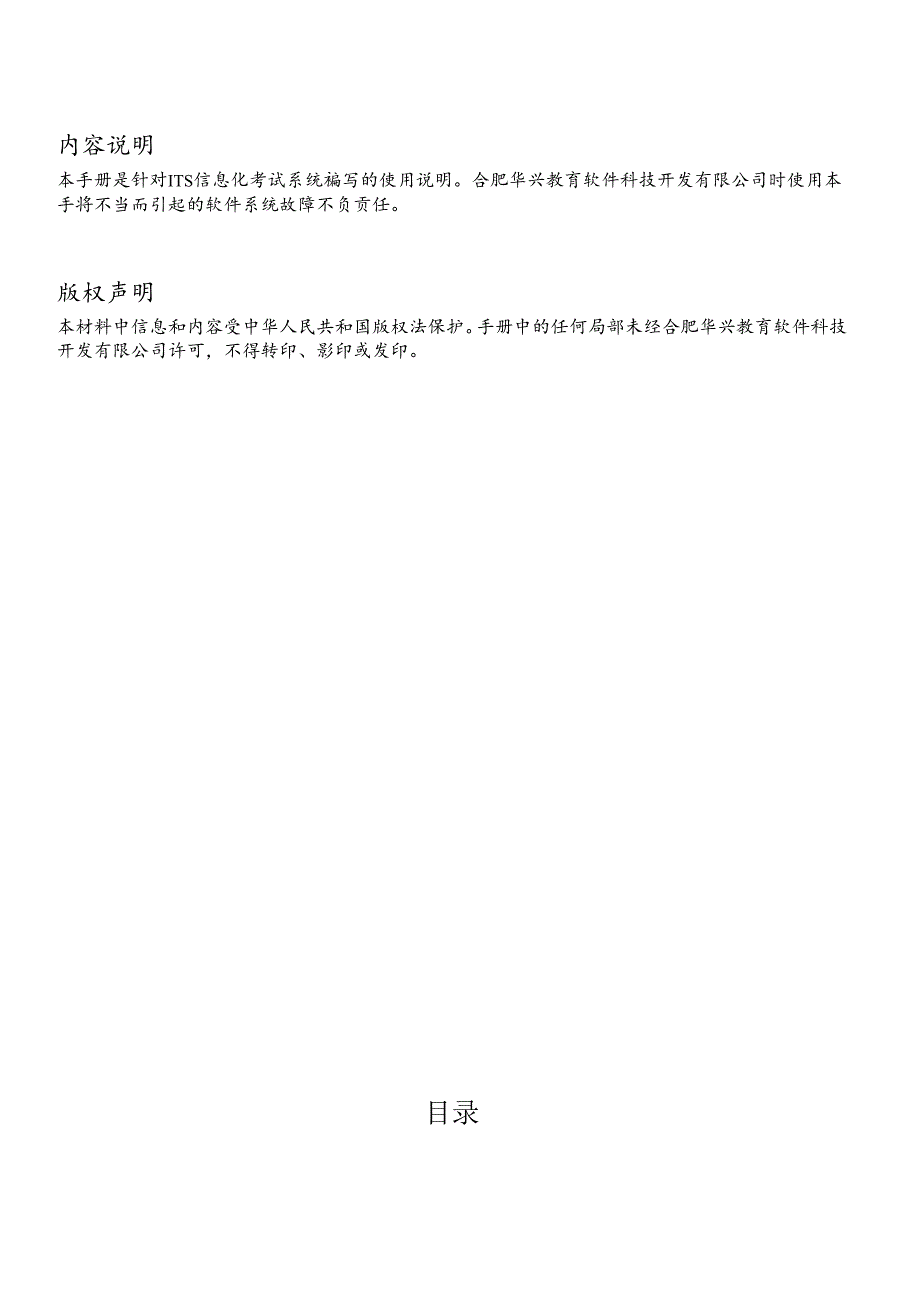 内容说明

本手册是针对ITS信息化考试系统编写的使用说明。合肥华兴教育软件科技开发有限公司时使用本手将不当而引起的软件系统故障不负责任。

版权声明

本材料中信息和内容受中华人民共和国版权法保护。手册中的任何局部未经合肥华兴教育软件科技开发有限公司许可，不得转印、影印或发印。

目录